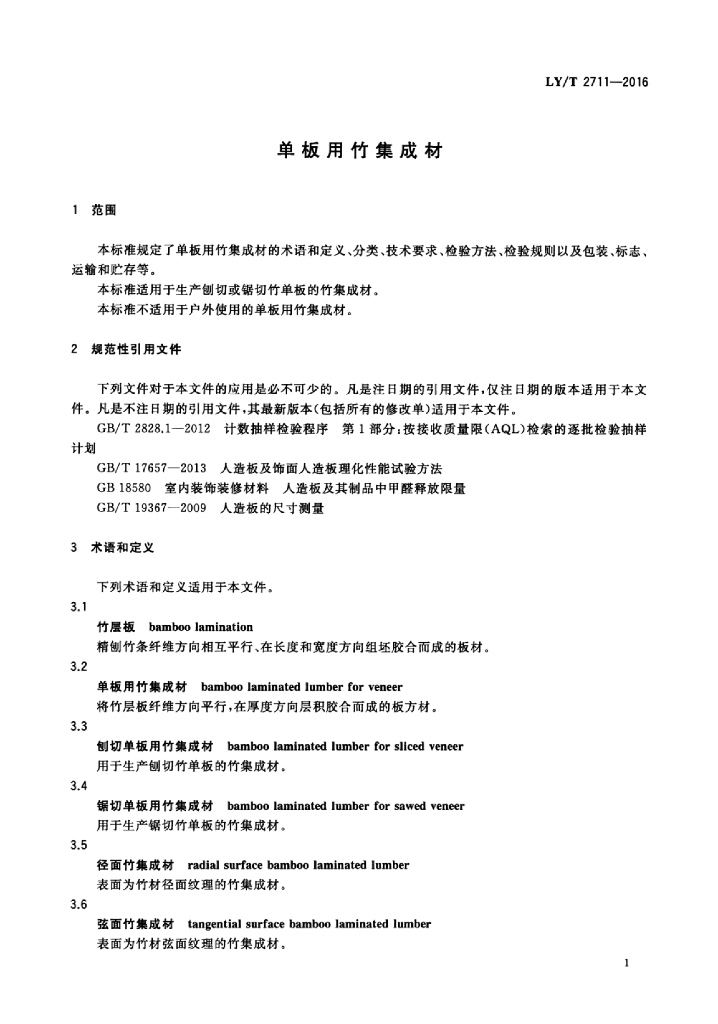 LY/T 2711—2016

单板用竹集成材

1 范围

本标准规定了单板用竹集成材的术语和定义、分类、技术要求、检验方法、检验规则以及包装、标志、运输和贮存等。

本标准适用于生产刨切或锯切竹单板的竹集成材。

本标准不适用于户外使用的单板用竹集成材。

2 规范性引用文件

下列文件对于本文件的应用是必不可少的。凡是注日期的引用文件，仅注日期的版本适用于本文件。凡是不注日期的引用文件，其最新版本(包括所有的修改单)适用于本文件。

GB/T 2828.1—2012 计数抽样检验程序 第1部分：按接收质量限(AQL)检索的逐批检验抽样计划

GB/T 17657—2013 人造板及饰面人造板理化性能试验方法

GB 18580 室内装饰装修材料 人造板及其制品中甲醛释放限量

GB/T 19367—2009 人造板的尺寸测量

3 术语和定义

下列术语和定义适用于本文件。

3.1

竹层板 bamboo lamination

精刨竹条纤维方向相互平行、在长度和宽度方向组坯胶合而成的板材。

3.2

单板用竹集成材 bamboo laminated lumber for veneer

将竹层板纤维方向平行，在厚度方向层积胶合而成的板方材。

3.3

刨切单板用竹集成材 bamboo laminated lumber for sliced veneer

用于生产刨切竹单板的竹集成材。

3.4

锯切单板用竹集成材 bamboo laminated lumber for sawed veneer

用于生产锯切竹单板的竹集成材。

3.5

径面竹集成材 radial surface bamboo laminated lumber

表面为竹材径面纹理的竹集成材。

3.6

弦面竹集成材 tangential surface bamboo laminated lumber

表面为竹材弦面纹理的竹集成材。

1